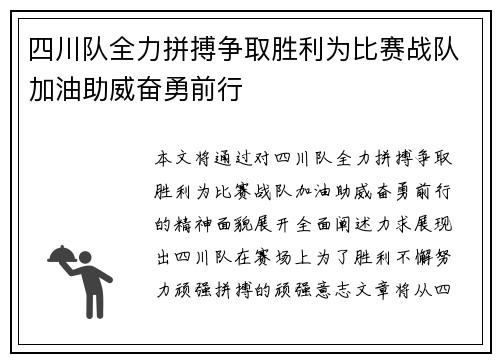 四川队全力拼搏争取胜利为比赛战队加油助威奋勇前行

本文将通过对四川队全力拼搏争取胜利为比赛战队加油助威奋勇前行的精神面貌展开全面阐述力求展现出四川队在赛场上为了胜利不懈努力顽强拼搏的顽强意志文章将从四